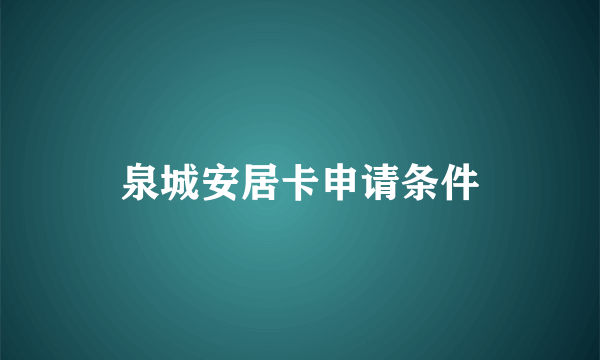 泉城安居卡申请条件